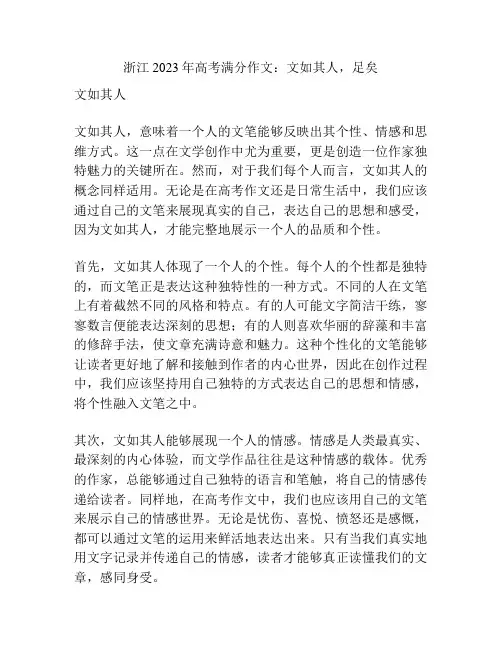 浙江 2023 年高考满分作文：文如其人，足矣

文如其人

文如其人，意味着一个人的文笔能够反映出其个性、情感和思维方式。这一点在文学创作中尤为重要，更是创造一位作家独特魅力的关键所在。然而，对于我们每个人而言，文如其人的概念同样适用。无论是在高考作文还是日常生活中，我们应该通过自己的文笔来展现真实的自己，表达自己的思想和感受，因为文如其人，才能完整地展示一个人的品质和个性。

首先，文如其人体现了一个人的个性。每个人的个性都是独特的，而文笔正是表达这种独特性的一种方式。不同的人在文笔上有着截然不同的风格和特点。有的人可能文字简洁干练，寥寥数言便能表达深刻的思想；有的人则喜欢华丽的辞藻和丰富的修辞手法，使文章充满诗意和魅力。这种个性化的文笔能够让读者更好地了解和接触到作者的内心世界，因此在创作过程中，我们应该坚持用自己独特的方式表达自己的思想和情感，将个性融入文笔之中。

其次，文如其人能够展现一个人的情感。情感是人类最真实、最深刻的内心体验，而文学作品往往是这种情感的载体。优秀的作家，总能够通过自己独特的语言和笔触，将自己的情感传递给读者。同样地，在高考作文中，我们也应该用自己的文笔来展示自己的情感世界。无论是忧伤、喜悦、愤怒还是感慨，都可以通过文笔的运用来鲜活地表达出来。只有当我们真实地用文字记录并传递自己的情感，读者才能够真正读懂我们的文章，感同身受。